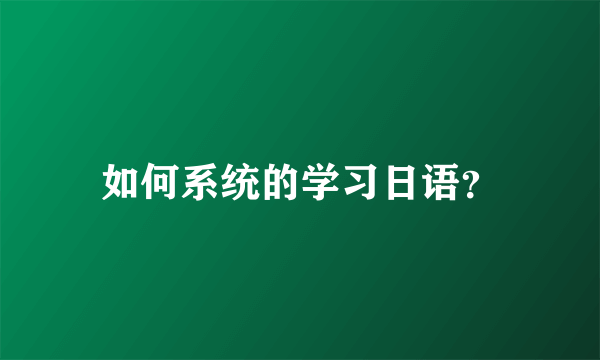 如何系统的学习日语?